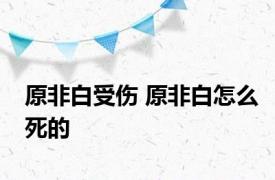 原非白受伤 原非白怎么死的